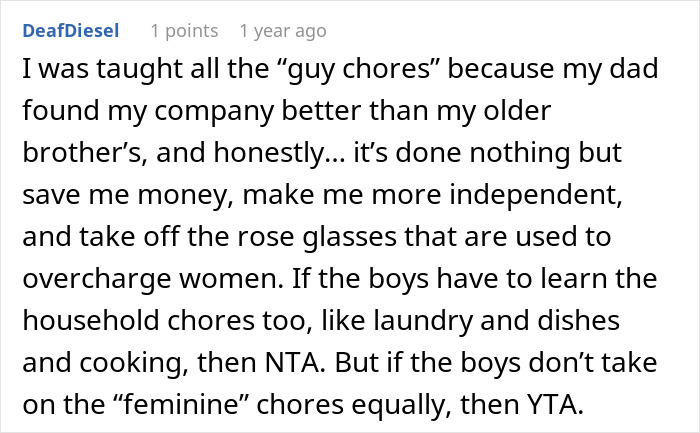 DeafDiesel 1 points 1 year ago

I was taught all the “guy chores” because my dad found my company better than my older brother’s, and honestly… it’s done nothing but save me money, make me more independent, and take off the rose glasses that are used to overcharge women. If the boys have to learn the household chores too, like laundry and dishes and cooking, then NTA. But if the boys don’t take on the “feminine” chores equally, then YTA.